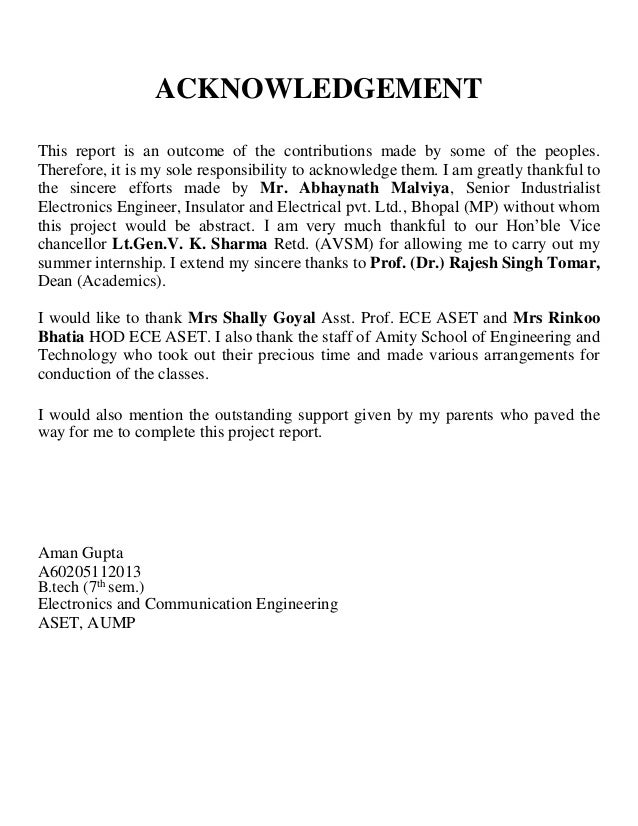 ACKNOWLEDGEMENT

This report is an outcome of the contributions made by some of the peoples. Therefore, it is my sole responsibility to acknowledge them. I am greatly thankful to the sincere efforts made by Mr. Abhaynath Malviya, Senior Industrialist Electronics Engineer, Insulator and Electrical pvt. Ltd., Bhopal (MP) without whom this project would be abstract. I am very much thankful to our Hon'ble Vice chancellor Lt.Gen.V. K. Sharma Retd. (AVSM) for allowing me to carry out my summer internship. I extend my sincere thanks to Prof. (Dr.) Rajesh Singh Tomar, Dean (Academics).

I would like to thank Mrs Shally Goyal Asst. Prof. ECE ASET and Mrs Rinkoo Bhatia HOD ECE ASET. I also thank the staff of Amity School of Engineering and Technology who took out their precious time and made various arrangements for conduction of the classes.

I would also mention the outstanding support given by my parents who paved the way for me to complete this project report.

Aman Gupta
A60205112013
B.tech ($7^{th}$ sem.)
Electronics and Communication Engineering
ASET, AUMP